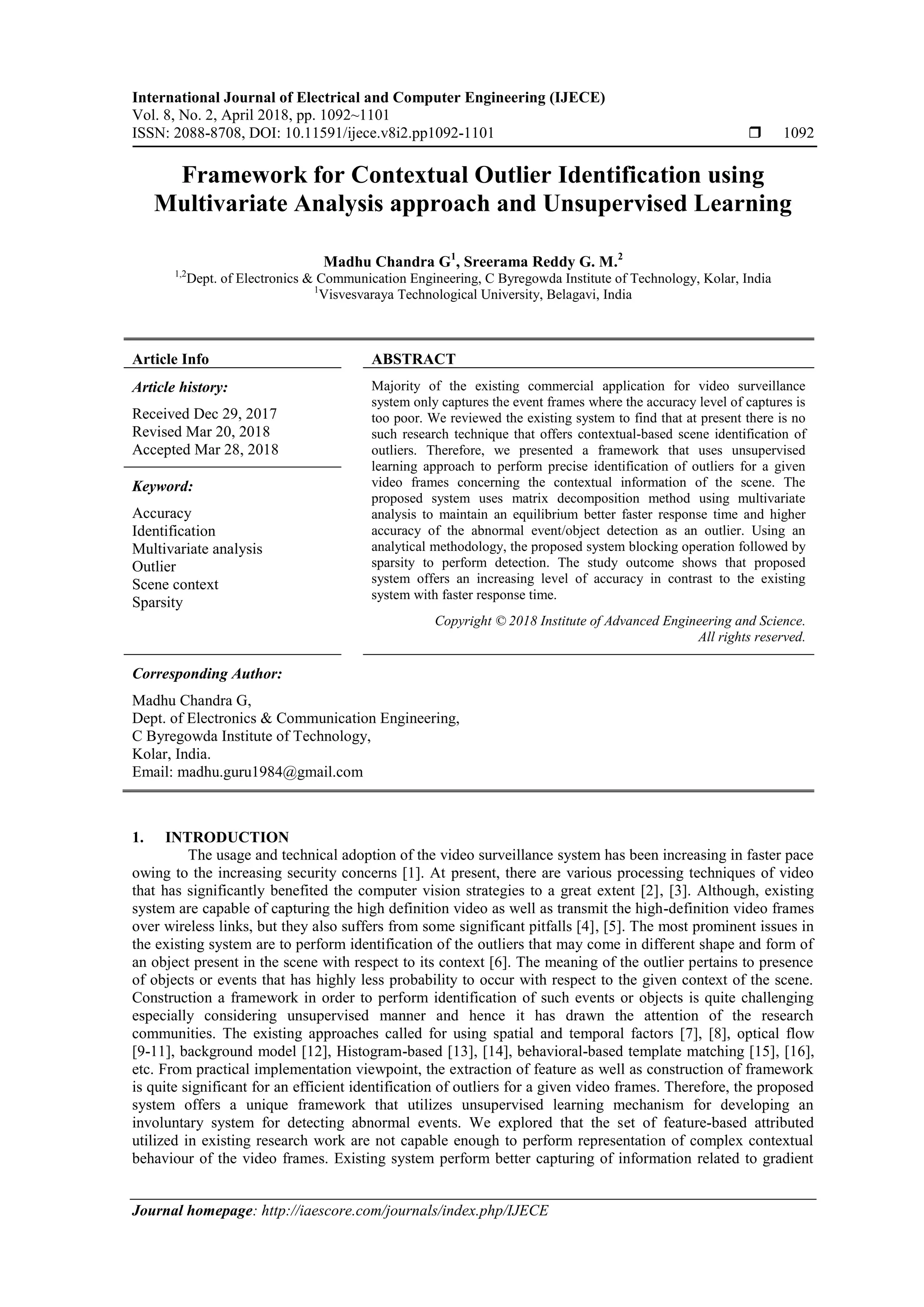 International Journal of Electrical and Computer Engineering (IJECE)
Vol. 8, No. 2, April 2018, pp. 1092~1101
ISSN: 2088-8708, DOI: 10.11591/ijece.v8i2.pp1092-1101 ❒ 1092

Framework for Contextual Outlier Identification using Multivariate Analysis approach and Unsupervised Learning

Madhu Chandra G$^1$, Sreerama Reddy G. M.$^2$
$^{1,2}$Dept. of Electronics & Communication Engineering, C Byregowda Institute of Technology, Kolar, India
$^1$Visvesvaraya Technological University, Belagavi, India

Article Info

Article history:

Received Dec 29, 2017
Revised Mar 20, 2018
Accepted Mar 28, 2018

Keyword:

Accuracy
Identification
Multivariate analysis
Outlier
Scene context
Sparsity

ABSTRACT

Majority of the existing commercial application for video surveillance system only captures the event frames where the accuracy level of captures is too poor. We reviewed the existing system to find that at present there is no such research technique that offers contextual-based scene identification of outliers. Therefore, we presented a framework that uses unsupervised learning approach to perform precise identification of outliers for a given video frames concerning the contextual information of the scene. The proposed system uses matrix decomposition method using multivariate analysis to maintain an equilibrium better faster response time and higher accuracy of the abnormal event/object detection as an outlier. Using an analytical methodology, the proposed system blocking operation followed by sparsity to perform detection. The study outcome shows that proposed system offers an increasing level of accuracy in contrast to the existing system with faster response time.

Copyright © 2018 Institute of Advanced Engineering and Science. All rights reserved.

Corresponding Author:

Madhu Chandra G,
Dept. of Electronics & Communication Engineering,
C Byregowda Institute of Technology,
Kolar, India.
Email: madhu.guru1984@gmail.com

1. INTRODUCTION

The usage and technical adoption of the video surveillance system has been increasing in faster pace owing to the increasing security concerns [1]. At present, there are various processing techniques of video that has significantly benefited the computer vision strategies to a great extent [2], [3]. Although, existing system are capable of capturing the high definition video as well as transmit the high-definition video frames over wireless links, but they also suffers from some significant pitfalls [4], [5]. The most prominent issues in the existing system are to perform identification of the outliers that may come in different shape and form of an object present in the scene with respect to its context [6]. The meaning of the outlier pertains to presence of objects or events that has highly less probability to occur with respect to the given context of the scene. Construction a framework in order to perform identification of such events or objects is quite challenging especially considering unsupervised manner and hence it has drawn the attention of the research communities. The existing approaches called for using spatial and temporal factors [7], [8], optical flow [9-11], background model [12], Histogram-based [13], [14], behavioral-based template matching [15], [16], etc. From practical implementation viewpoint, the extraction of feature as well as construction of framework is quite significant for an efficient identification of outliers for a given video frames. Therefore, the proposed system offers a unique framework that utilizes unsupervised learning mechanism for developing an involuntary system for detecting abnormal events. We explored that the set of feature-based attributed utilized in existing research work are not capable enough to perform representation of complex contextual behaviour of the video frames. Existing system perform better capturing of information related to gradient

Journal homepage: http://iaescore.com/journals/index.php/IJECE